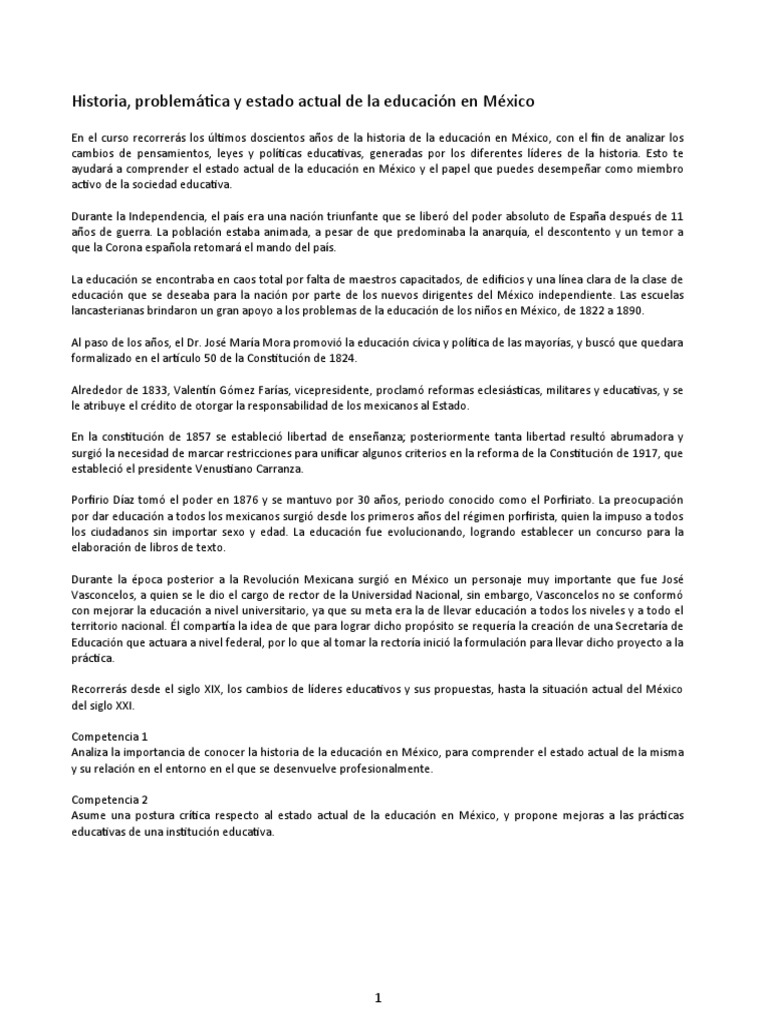 Historia, problemática y estado actual de la educación en México

En el curso recorrerás los últimos doscientos años de la historia de la educación en México, con el fin de analizar los cambios de pensamientos, leyes y políticas educativas, generadas por los diferentes líderes de la historia. Esto te ayudará a comprender el estado actual de la educación en México y el papel que puedes desempeñar como miembro activo de la sociedad educativa.

Durante la Independencia, el país era una nación triunfante que se liberó del poder absoluto de España después de 11 años de guerra. La población estaba animada, a pesar de que predominaba la anarquía, el descontento y un temor a que la Corona española retomará el mando del país.

La educación se encontraba en caos total por falta de maestros capacitados, de edificios y una línea clara de la clase de educación que se deseaba para la nación por parte de los nuevos dirigentes del México independiente. Las escuelas lancasterianas brindaron un gran apoyo a los problemas de la educación de los niños en México, de 1822 a 1890.

Al paso de los años, el Dr. José María Mora promovió la educación cívica y política de las mayorías, y buscó que quedara formalizado en el artículo 50 de la Constitución de 1824.

Alrededor de 1833, Valentín Gómez Farías, vicepresidente, proclamó reformas eclesiásticas, militares y educativas, y se le atribuye el crédito de otorgar la responsabilidad de los mexicanos al Estado.

En la constitución de 1857 se estableció libertad de enseñanza; posteriormente tanta libertad resultó abrumadora y surgió la necesidad de marcar restricciones para unificar algunos criterios en la reforma de la Constitución de 1917, que estableció el presidente Venustiano Carranza.

Porfirio Díaz tomó el poder en 1876 y se mantuvo por 30 años, periodo conocido como el Porfiriato. La preocupación por dar educación a todos los mexicanos surgió desde los primeros años del régimen porfirista, quien la impuso a todos los ciudadanos sin importar sexo y edad. La educación fue evolucionando, logrando establecer un concurso para la elaboración de libros de texto.

Durante la época posterior a la Revolución Mexicana surgió en México un personaje muy importante que fue José Vasconcelos, a quien se le dio el cargo de rector de la Universidad Nacional, sin embargo, Vasconcelos no se conformó con mejorar la educación a nivel universitario, ya que su meta era la de llevar educación a todos los niveles y a todo el territorio nacional. Él compartía la idea de que para lograr dicho propósito se requería la creación de una Secretaría de Educación que actuara a nivel federal, por lo que al tomar la rectoría inició la formulación para llevar dicho proyecto a la práctica.

Recorrerás desde el siglo XIX, los cambios de líderes educativos y sus propuestas, hasta la situación actual del México del siglo XXI.

Competencia 1
Analiza la importancia de conocer la historia de la educación en México, para comprender el estado actual de la misma y su relación en el entorno en el que se desenvuelve profesionalmente.

Competencia 2
Asume una postura crítica respecto al estado actual de la educación en México, y propone mejoras a las prácticas educativas de una institución educativa.

1